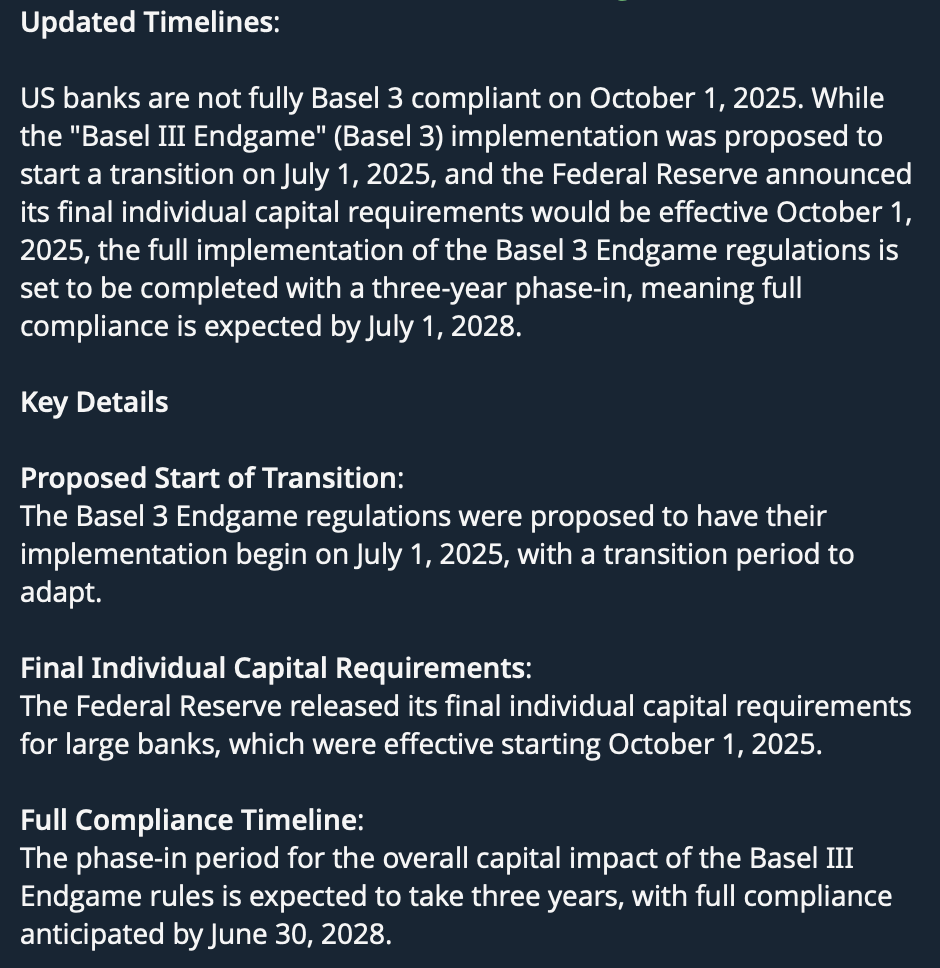 Updated Timelines:

US banks are not fully Basel 3 compliant on October 1, 2025. While the "Basel III Endgame" (Basel 3) implementation was proposed to start a transition on July 1, 2025, and the Federal Reserve announced its final individual capital requirements would be effective October 1, 2025, the full implementation of the Basel 3 Endgame regulations is set to be completed with a three-year phase-in, meaning full compliance is expected by July 1, 2028.

Key Details

Proposed Start of Transition:
The Basel 3 Endgame regulations were proposed to have their implementation begin on July 1, 2025, with a transition period to adapt.

Final Individual Capital Requirements:
The Federal Reserve released its final individual capital requirements for large banks, which were effective starting October 1, 2025.

Full Compliance Timeline:
The phase-in period for the overall capital impact of the Basel III Endgame rules is expected to take three years, with full compliance anticipated by June 30, 2028.